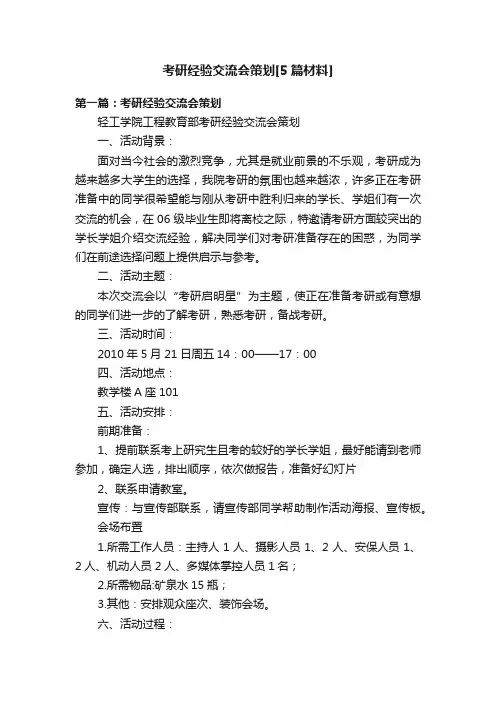 考研经验交流会策划[5篇材料]

第一篇：考研经验交流会策划

轻工学院工程教育部考研经验交流会策划

一、活动背景：

面对当今社会的激烈竞争，尤其是就业前景的不乐观，考研成为越来越多大学生的选择，我院考研的氛围也越来越浓，许多正在考研准备中的同学很希望能与刚从考研中胜利归来的学长、学姐们有一次交流的机会，在06级毕业生即将离校之际，特邀请考研方面较突出的学长学姐介绍交流经验，解决同学们对考研准备存在的困惑，为同学们在前途选择问题上提供启示与参考。

二、活动主题：

本次交流会以“考研启明星”为主题，使正在准备考研或有意想的同学们进一步的了解考研，熟悉考研，备战考研。

三、活动时间：

2010年5月21日周五14：00——17：00

四、活动地点：

教学楼A座101

五、活动安排：

前期准备：

1、提前联系考上研究生且考的较好的学长学姐，最好能请到老师参加，确定人选，排出顺序，依次做报告，准备好幻灯片

2、联系申请教室。

宣传：与宣传部联系，请宣传部同学帮助制作活动海报、宣传板。

会场布置

1.所需工作人员：主持人1人、摄影人员1、2人、安保人员1、2人、机动人员2人、多媒体掌控人员1名；

2.所需物品:矿泉水15瓶；

3.其他：安排观众座次、装饰会场。

六、活动过程：